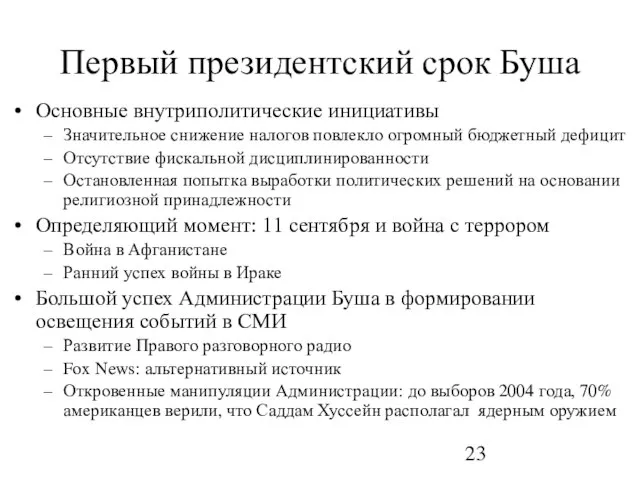 Первый президентский срок Буша

• Основные внутриполитические инициативы
– Значительное снижение налогов повлекло огромный бюджетный дефицит
– Отсутствие фискальной дисциплинированности
– Остановленная попытка выработки политических решений на основании религиозной принадлежности
• Определяющий момент: 11 сентября и война с террором
– Война в Афганистане
– Ранний успех войны в Ираке
• Большой успех Администрации Буша в формировании освещения событий в СМИ
– Развитие Правого разговорного радио
– Fox News: альтернативный источник
– Откровенные манипуляции Администрации: до выборов 2004 года, 70% американцев верили, что Саддам Хуссейн располагал ядерным оружием

23